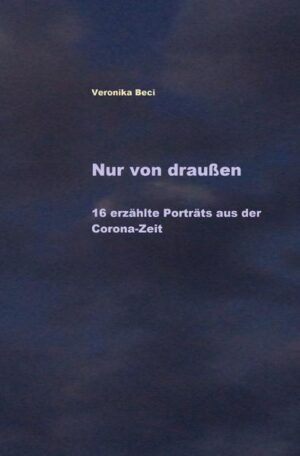 Veronika Beci

Nur von draußen

16 erzählte Porträts aus der Corona-Zeit